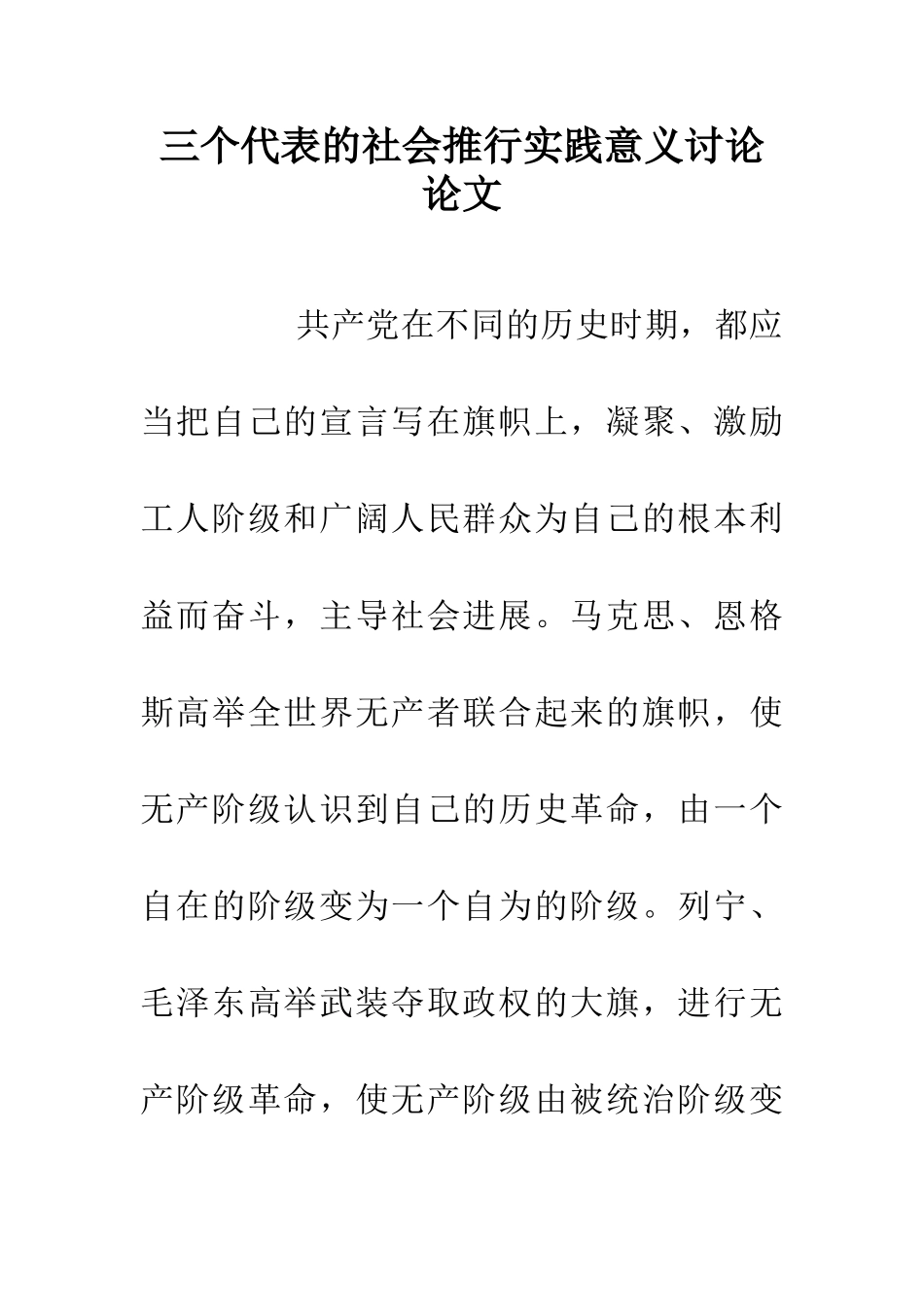 三个代表的社会推行实践意义讨论论文

共产党在不同的历史时期，都应当把自己的宣言写在旗帜上，凝聚、激励工人阶级和广阔人民群众为自己的根本利益而奋斗，主导社会进展。马克思、恩格斯高举全世界无产者联合起来的旗帜，使无产阶级认识到自己的历史革命，由一个自在的阶级变为一个自为的阶级。列宁、毛泽东高举武装夺取政权的大旗，进行无产阶级革命，使无产阶级由被统治阶级变